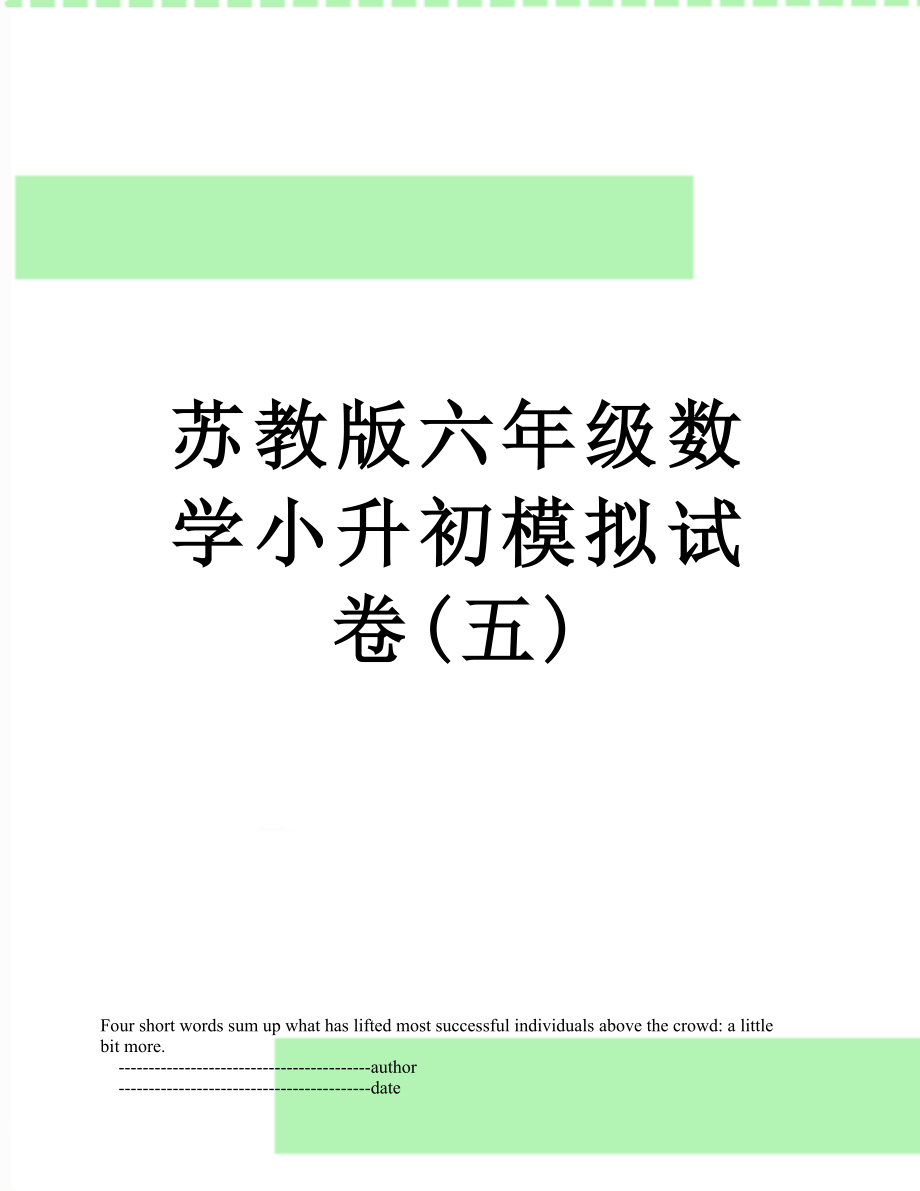 苏教版六年级数学小升初模拟试卷（五）

Four short words sum up what has lifted most successful individuals above the crowd: a little bit more.

------------------------------------------author

------------------------------------------date